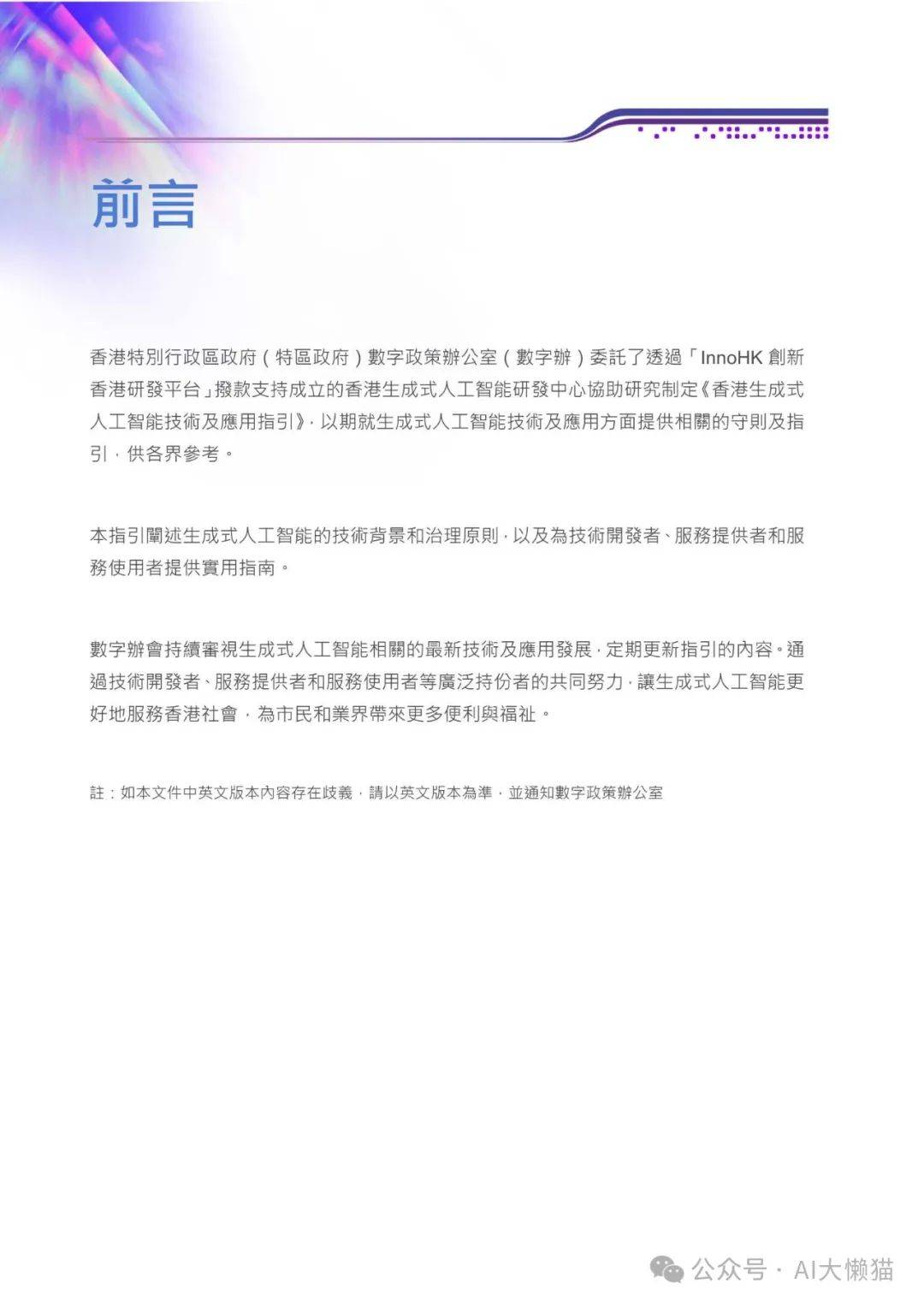 前言

香港特別行政區政府（特區政府）數字政策辦公室（數字辦）委託了透過「InnoHK創新香港研發平台」撥款支持成立的香港生成式人工智能研發中心協助研究制定《香港生成式人工智能技術及應用指引》，以期就生成式人工智能技術及應用方面提供相關的守則及指引，供各界參考。

本指引闡述生成式人工智能的技術背景和治理原則，以及為技術開發者、服務提供者和服務使用者提供實用指南。

數字辦會持續審視生成式人工智能相關的最新技術及應用發展，定期更新指引的內容。通過技術開發者、服務提供者和服務使用者等廣泛持份者的共同努力，讓生成式人工智能更好地服務香港社會，為市民和業界帶來更多便利與福祉。

註：如本文件中英文版本內容存在歧義，請以英文版本為準，並通知數字政策辦公室

公众号 · AI大懒猫